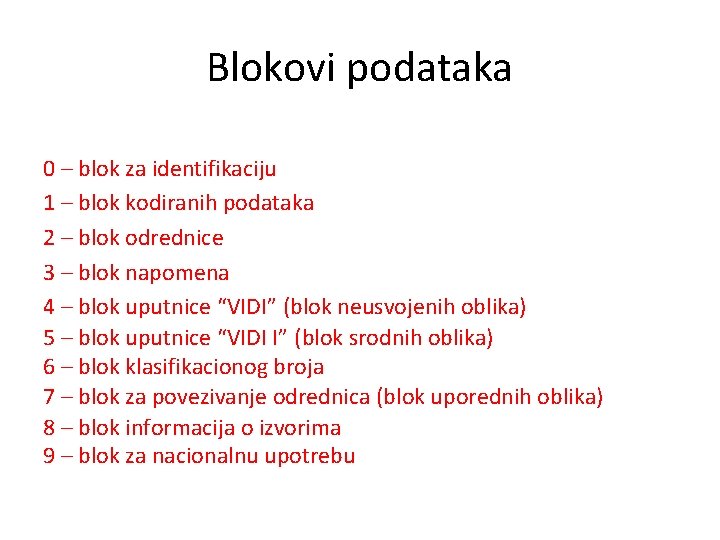 Blokovi podataka

0 – blok za identifikaciju
1 – blok kodiranih podataka
2 – blok odrednice
3 – blok napomena
4 – blok uputnice "VIDI" (blok neusvojenih oblika)
5 – blok uputnice "VIDI I" (blok srodnih oblika)
6 – blok klasifikacionog broja
7 – blok za povezivanje odrednica (blok uporednih oblika)
8 – blok informacija o izvorima
9 – blok za nacionalnu upotrebu